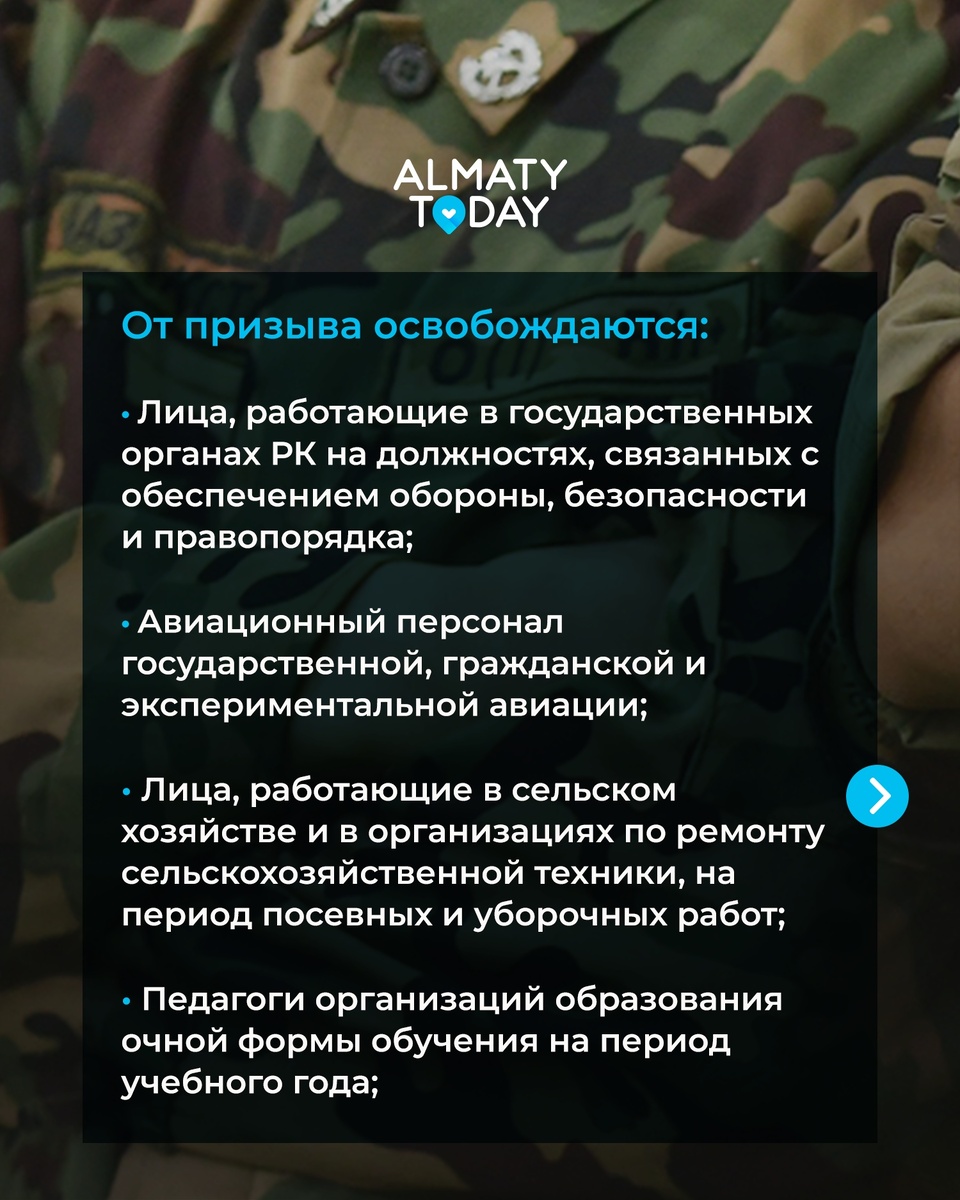 ALMATY
TODAY

От призыва освобождаются:

• Лица, работающие в государственных органах РК на должностях, связанных с обеспечением обороны, безопасности и правопорядка;

• Авиационный персонал государственной, гражданской и экспериментальной авиации;

• Лица, работающие в сельском хозяйстве и в организациях по ремонту сельскохозяйственной техники, на период посевных и уборочных работ;

• Педагоги организаций образования очной формы обучения на период учебного года;